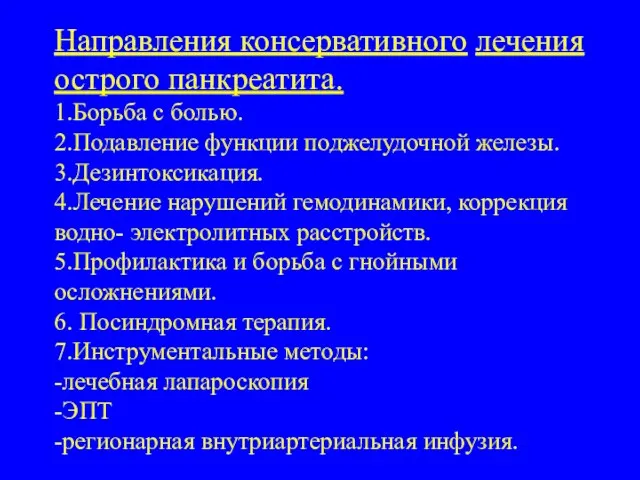 Направления консервативного лечения острого панкреатита.

1.Борьба с болью.
2.Подавление функции поджелудочной железы.
3.Дезинтоксикация.
4.Лечение нарушений гемодинамики, коррекция водно- электролитных расстройств.
5.Профилактика и борьба с гнойными осложнениями.
6. Посиндромная терапия.
7.Инструментальные методы:
-лечебная лапароскопия
-ЭПТ
-регионарная внутриартериальная инфузия.